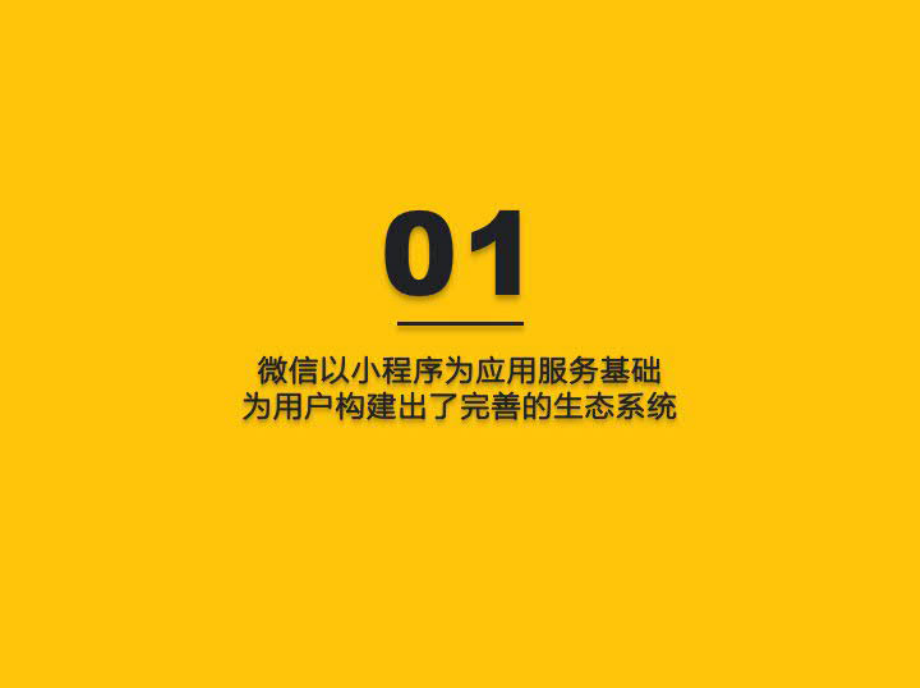 01

微信以小程序为应用服务基础
为用户构建出了完善的生态系统